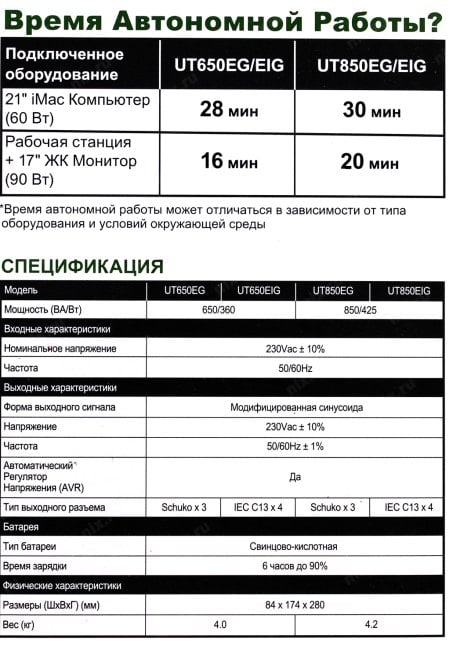 Время Автономной Работы?

| Подключенное оборудование | UT650EG/EIG | UT850EG/EIG |
|---|---|---|
| 21" iMac Компьютер (60 Вт) | 28 мин | 30 мин |
| Рабочая станция + 17" ЖК Монитор (90 Вт) | 16 мин | 20 мин |

*Время автономной работы может отличаться в зависимости от типа оборудования и условий окружающей среды

СПЕЦИФИКАЦИЯ

| Модель | UT650EG | UT650EIG | UT850EG | UT850EIG |
|---|---|---|---|---|
| Мощность (ВА/Вт) | 650/360 | | 850/425 | |
| Входные характеристики | | | | |
| Номинальное напряжение | 230Vac ± 10% | | | |
| Частота | 50/60Hz | | | |
| Выходные характеристики | | | | |
| Форма выходного сигнала | Модифицированная синусоида | | | |
| Напряжение | 230Vac ± 10% | | | |
| Частота | 50/60Hz ± 1% | | | |
| Автоматический Регулятор Напряжения (AVR) | Да | | | |
| Тип выходного разъема | Schuko x 3 | IEC C13 x 4 | Schuko x 3 | IEC C13 x 4 |
| Батарея | | | | |
| Тип батареи | Свинцово-кислотная | | | |
| Время зарядки | 6 часов до 90% | | | |
| Физические характеристики | | | | |
| Размеры (ШхВхГ) (мм) | 84 x 174 x 280 | | | |
| Вес (кг) | 4.0 | | 4.2 | |

nix.ru